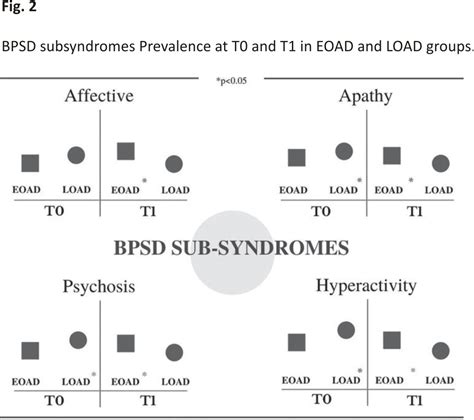 Fig. 2

BPSD subsyndromes Prevalence at T0 and T1 in EOAD and LOAD groups.

*p<0.05

Affective

EOAD LOAD EOAD * LOAD

T0 T1

Apathy

EOAD LOAD * EOAD * LOAD

T0 T1

BPSD SUB-SYNDROMES

Psychosis

EOAD LOAD * EOAD * LOAD

T0 T1

Hyperactivity

EOAD LOAD * EOAD * LOAD

T0 T1